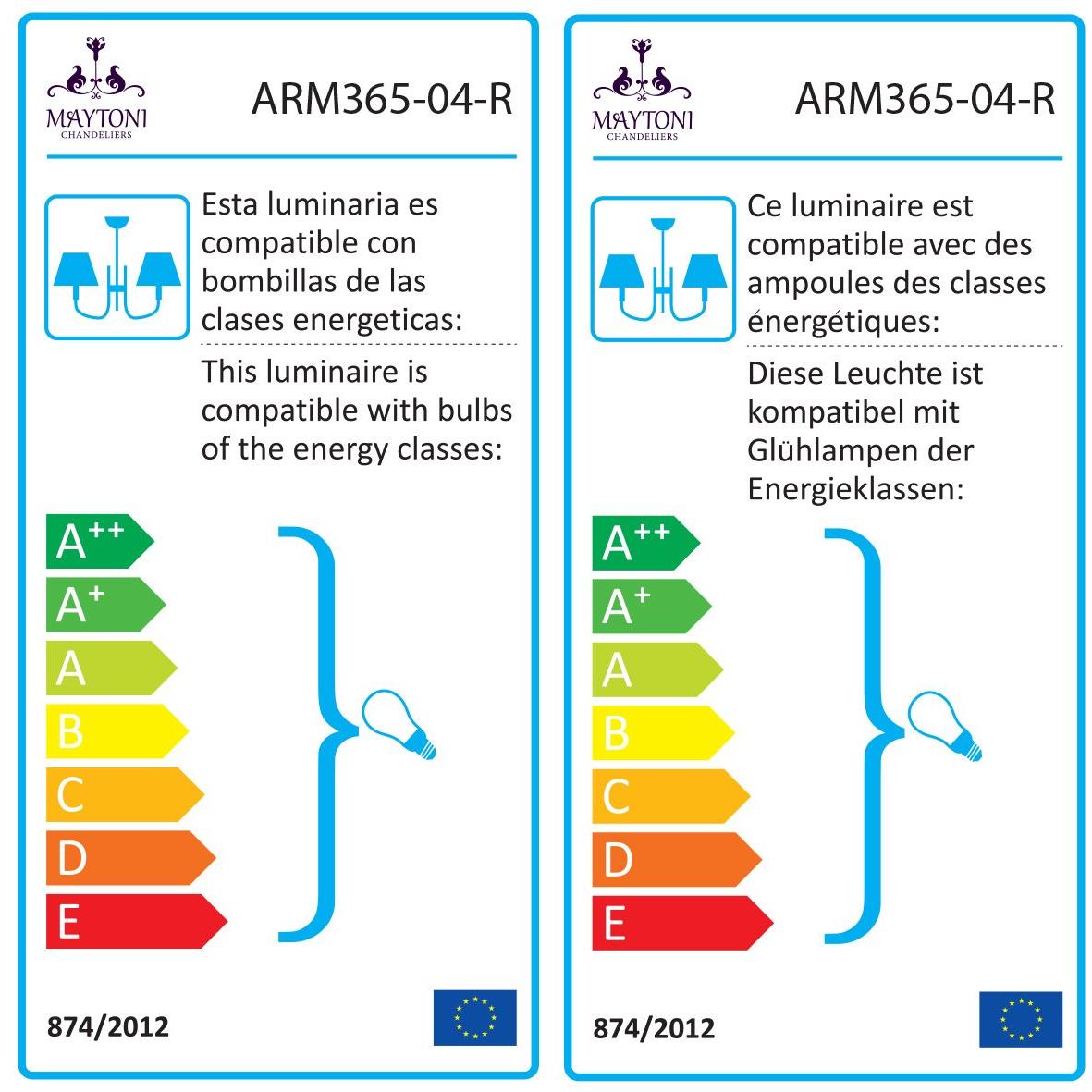 MAYTONI
CHANDELIERS

ARM365-04-R

Esta luminaria es compatible con bombillas de las clases energeticas:

This luminaire is compatible with bulbs of the energy classes:

$A^{++}$
$A^{+}$
A
B
C
D
E

874/2012

MAYTONI
CHANDELIERS

ARM365-04-R

Ce luminaire est compatible avec des ampoules des classes énergétiques:

Diese Leuchte ist kompatibel mit Glühlampen der Energieklassen:

$A^{++}$
$A^{+}$
A
B
C
D
E

874/2012